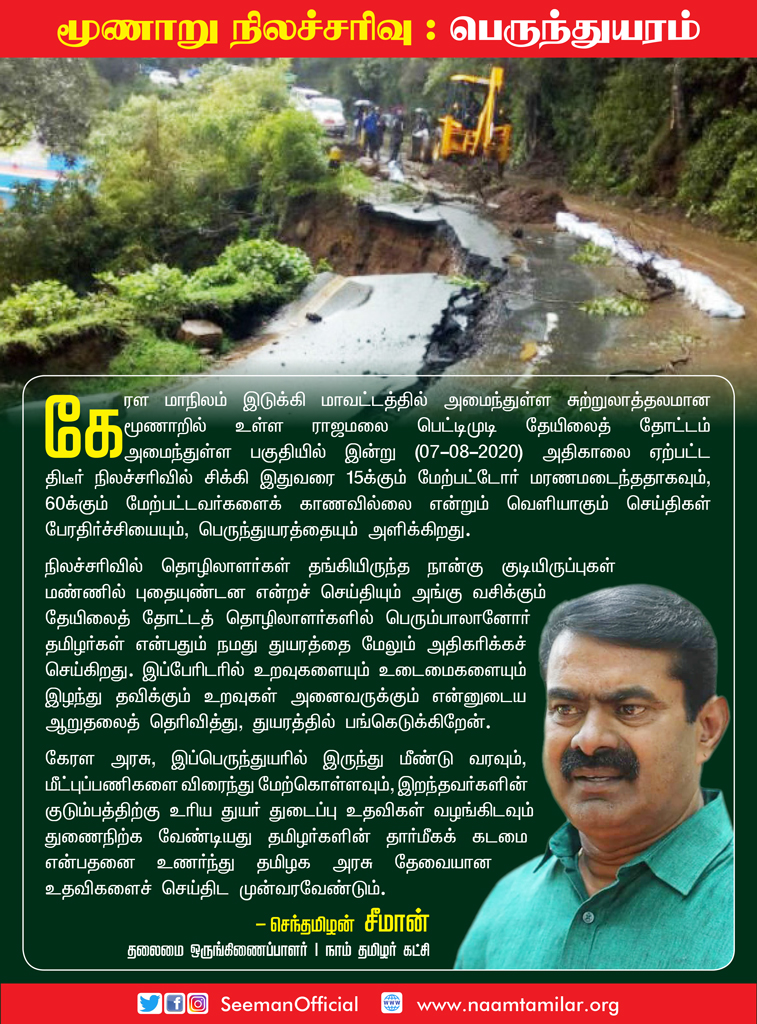 மூணாறு நிலச்சரிவு : பெருந்துயரம்

கேரள மாநிலம் இடுக்கி மாவட்டத்தில் அமைந்துள்ள சுற்றுலாத்தலமான மூணாறில் உள்ள ராஜமலை பெட்டிமுடி தேயிலைத் தோட்டம் அமைந்துள்ள பகுதியில் இன்று (07-08-2020) அதிகாலை ஏற்பட்ட திடீர் நிலச்சரிவில் சிக்கி இதுவரை 15க்கும் மேற்பட்டோர் மரணமடைந்ததாகவும், 60க்கும் மேற்பட்டவர்களைக் காணவில்லை என்றும் வெளியாகும் செய்திகள் பேரதிர்ச்சியையும், பெருந்துயரத்தையும் அளிக்கிறது.

நிலச்சரிவில் தொழிலாளர்கள் தங்கியிருந்த நான்கு குடியிருப்புகள் மண்ணில் புதையுண்டன என்றச் செய்தியும் அங்கு வசிக்கும் தேயிலைத் தோட்டத் தொழிலாளர்களில் பெரும்பாலானோர் தமிழர்கள் என்பதும் நமது துயரத்தை மேலும் அதிகரிக்கச் செய்கிறது. இப்பேரிடரில் உறவுகளையும் உடைமைகளையும் இழந்து தவிக்கும் உறவுகள் அனைவருக்கும் என்னுடைய ஆறுதலைத் தெரிவித்து, துயரத்தில் பங்கெடுக்கிறேன்.

கேரள அரசு, இப்பெருந்துயரில் இருந்து மீண்டு வரவும், மீட்புப்பணிகளை விரைந்து மேற்கொள்ளவும், இறந்தவர்களின் குடும்பத்திற்கு உரிய துயர் துடைப்பு உதவிகள் வழங்கிடவும் துணைநிற்க வேண்டியது தமிழர்களின் தார்மீகக் கடமை என்பதனை உணர்ந்து தமிழக அரசு தேவையான உதவிகளைச் செய்திட முன்வரவேண்டும்.

– செந்தமிழன் சீமான்
தலைமை ஒருங்கிணைப்பாளர் | நாம் தமிழர் கட்சி

SeemanOfficial www.naamtamilar.org